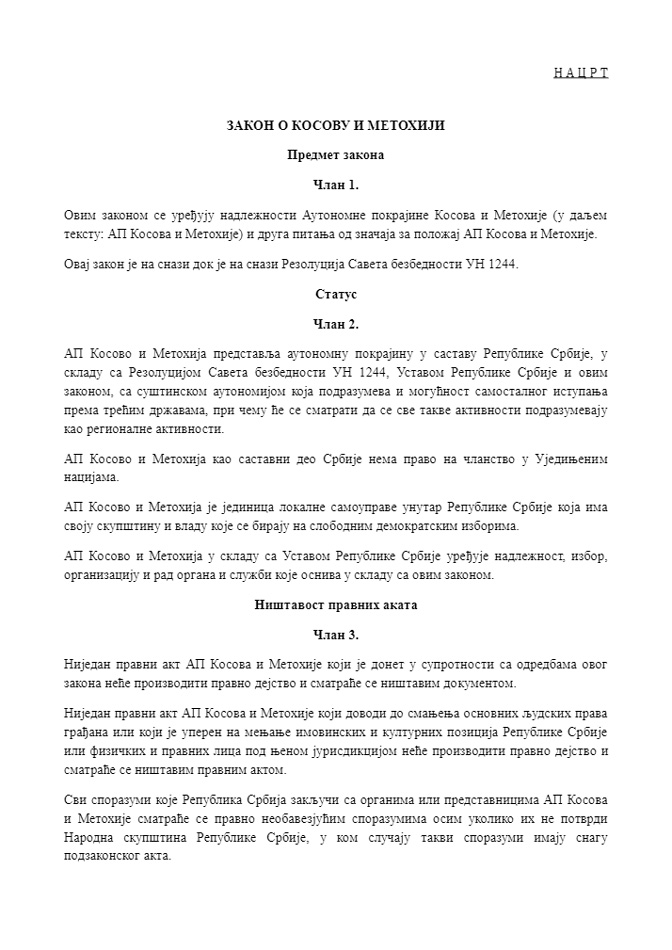 Н А Ц Р Т

ЗАКОН О КОСОВУ И МЕТОХИЈИ

Предмет закона

Члан 1.

Овим законом се уређују надлежности Аутономне покрајине Косова и Метохије (у даљем тексту: АП Косова и Метохије) и друга питања од значаја за положај АП Косова и Метохије.

Овај закон је на снази док је на снази Резолуција Савета безбедности УН 1244.

Статус

Члан 2.

АП Косово и Метохија представља аутономну покрајину у саставу Републике Србије, у складу са Резолуцијом Савета безбедности УН 1244, Уставом Републике Србије и овим законом, са суштинском аутономијом која подразумева и могућност самосталног иступања према трећим државама, при чему ће се сматрати да се све такве активности подразумевају као регионалне активности.

АП Косово и Метохија као саставни део Србије нема право на чланство у Уједињеним нацијама.

АП Косово и Метохија је јединица локалне самоуправе унутар Републике Србије која има своју скупштину и владу које се бирају на слободним демократским изборима.

АП Косово и Метохија у складу са Уставом Републике Србије уређује надлежност, избор, организацију и рад органа и служби које оснива у складу са овим законом.

Ништавост правних аката

Члан 3.

Ниједан правни акт АП Косова и Метохије који је донет у супротности са одредбама овог закона неће производити правно дејство и сматраће се ништавим документом.

Ниједан правни акт АП Косова и Метохије који доводи до смањења основних људских права грађана или који је уперен на мењање имовинских и културних позиција Републике Србије или физичких и правних лица под њеном јурисдикцијом неће производити правно дејство и сматраће се ништавим правним актом.

Сви споразуми које Република Србија закључи са органима или представницима АП Косова и Метохије сматраће се правно необавезујућим споразумима осим уколико их не потврди Народна скупштина Републике Србије, у ком случају такви споразуми имају снагу подзаконског акта.